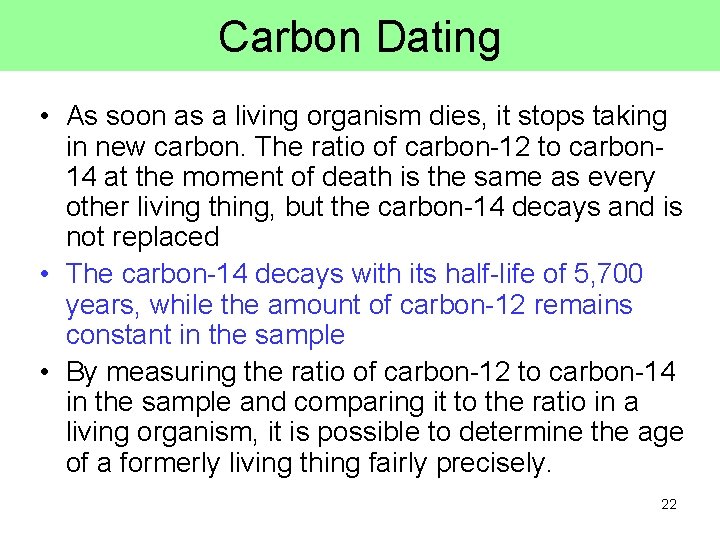 Carbon Dating

• As soon as a living organism dies, it stops taking in new carbon. The ratio of carbon-12 to carbon-14 at the moment of death is the same as every other living thing, but the carbon-14 decays and is not replaced
• The carbon-14 decays with its half-life of 5,700 years, while the amount of carbon-12 remains constant in the sample
• By measuring the ratio of carbon-12 to carbon-14 in the sample and comparing it to the ratio in a living organism, it is possible to determine the age of a formerly living thing fairly precisely.

22